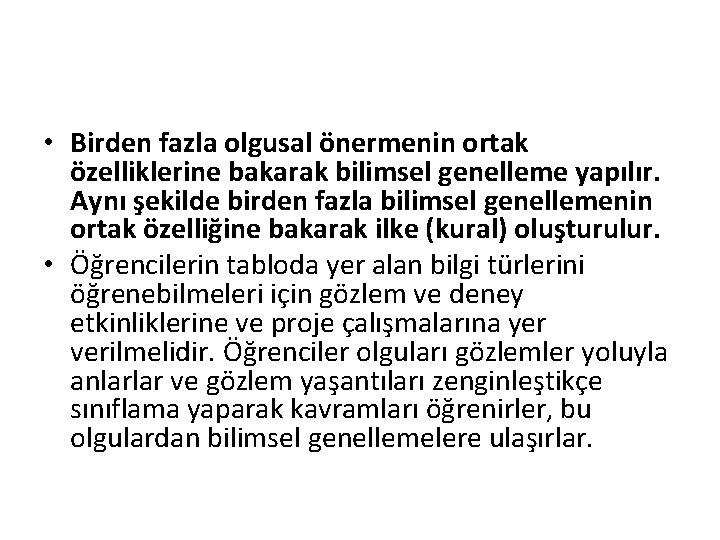 • Birden fazla olgusal önermenin ortak özelliklerine bakarak bilimsel genelleme yapılır. Aynı şekilde birden fazla bilimsel genellemenin ortak özelliğine bakarak ilke (kural) oluşturulur.

• Öğrencilerin tabloda yer alan bilgi türlerini öğrenebilmeleri için gözlem ve deney etkinliklerine ve proje çalışmalarına yer verilmelidir. Öğrenciler olguları gözlemler yoluyla anlarlar ve gözlem yaşantıları zenginleştikçe sınıflama yaparak kavramları öğrenirler, bu olgulardan bilimsel genellemelere ulaşırlar.